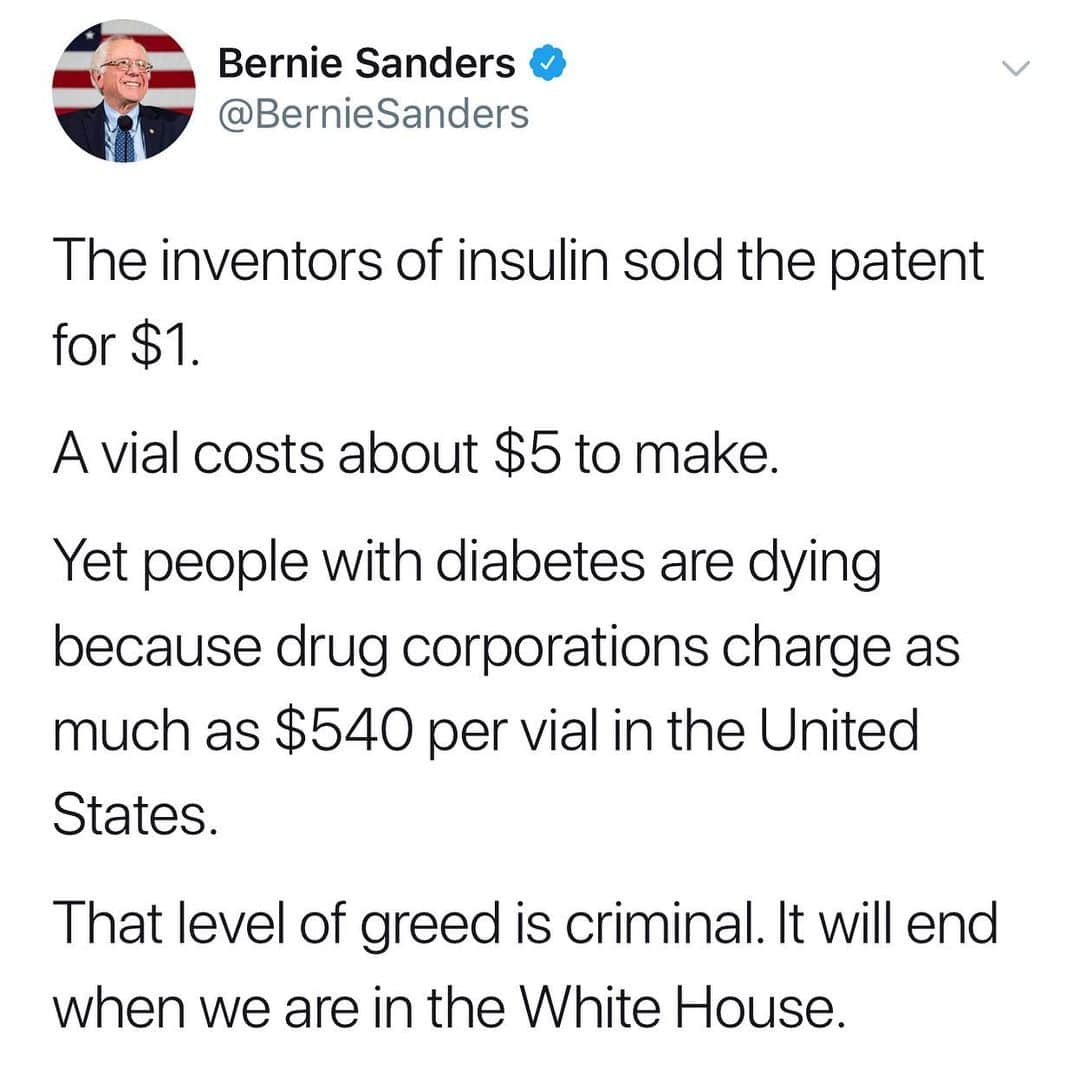 Bernie Sanders
@BernieSanders

The inventors of insulin sold the patent for \$1.

A vial costs about \$5 to make.

Yet people with diabetes are dying because drug corporations charge as much as \$540 per vial in the United States.

That level of greed is criminal. It will end when we are in the White House.